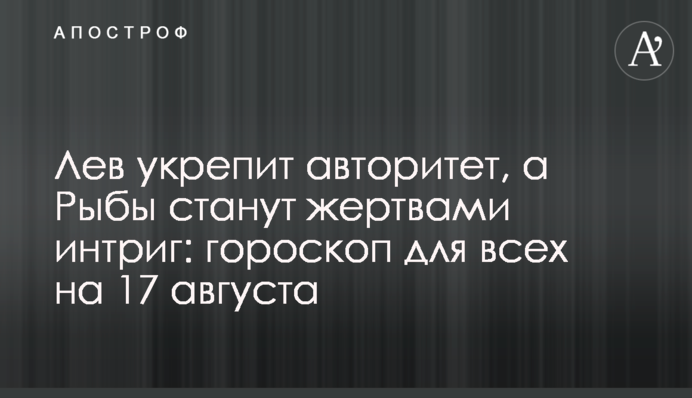 АПОСТРОФ

A'

Лев укрепит авторитет, а Рыбы станут жертвами интриг: гороскоп для всех на 17 августа